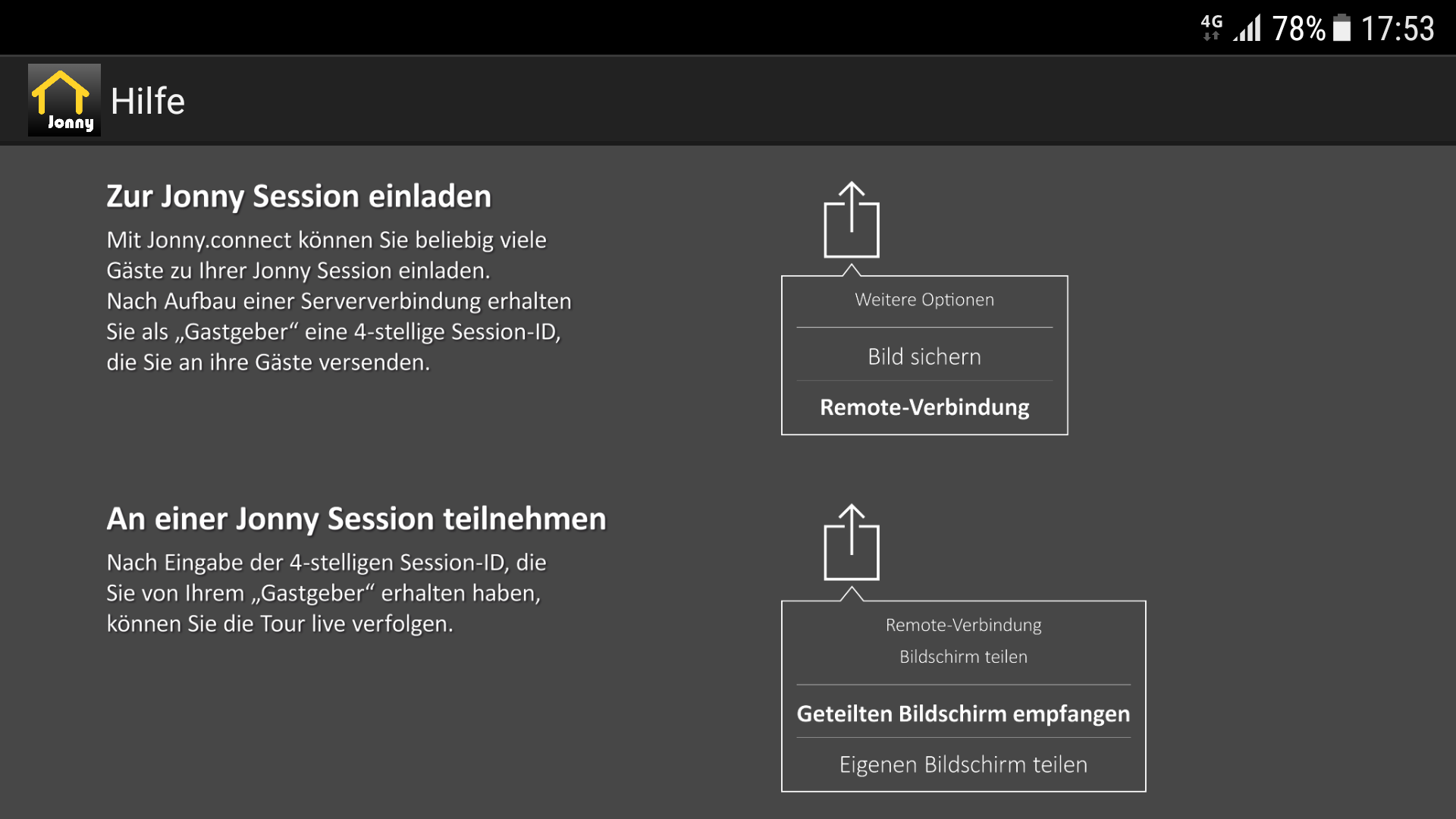 4G 78% 17:53

Jonny

Hilfe

Zur Jonny Session einladen

Mit Jonny.connect können Sie beliebig viele Gäste zu Ihrer Jonny Session einladen. Nach Aufbau einer Serververbindung erhalten Sie als „Gastgeber“ eine 4-stellige Session-ID, die Sie an ihre Gäste versenden.

Weitere Optionen

Bild sichern

Remote-Verbindung

An einer Jonny Session teilnehmen

Nach Eingabe der 4-stelligen Session-ID, die Sie von Ihrem „Gastgeber“ erhalten haben, können Sie die Tour live verfolgen.

Remote-Verbindung
Bildschirm teilen

Geteilten Bildschirm empfangen

Eigenen Bildschirm teilen